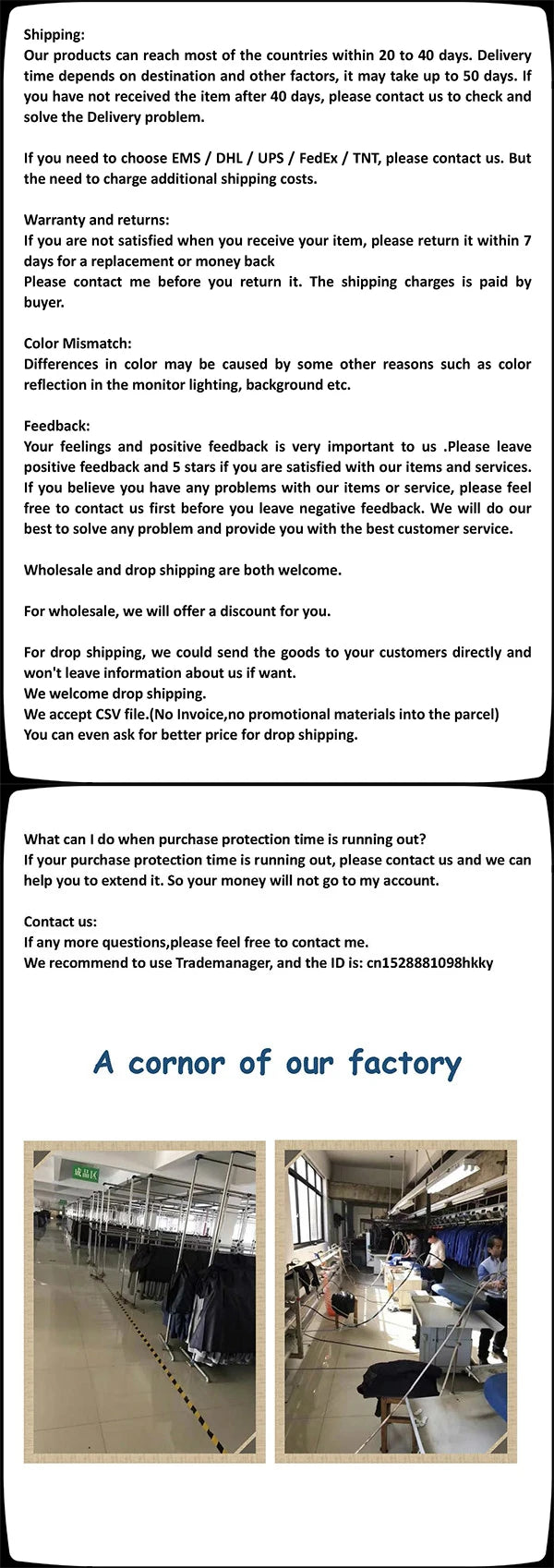 Shipping:
Our products can reach most of the countries within 20 to 40 days. Delivery time depends on destination and other factors, it may take up to 50 days. If you have not received the item after 40 days, please contact us to check and solve the Delivery problem.

If you need to choose EMS / DHL / UPS / FedEx / TNT, please contact us. But the need to charge additional shipping costs.

Warranty and returns:
If you are not satisfied when you receive your item, please return it within 7 days for a replacement or money back
Please contact me before you return it. The shipping charges is paid by buyer.

Color Mismatch:
Differences in color may be caused by some other reasons such as color reflection in the monitor lighting, background etc.

Feedback:
Your feelings and positive feedback is very important to us .Please leave positive feedback and 5 stars if you are satisfied with our items and services. If you believe you have any problems with our items or service, please feel free to contact us first before you leave negative feedback. We will do our best to solve any problem and provide you with the best customer service.

Wholesale and drop shipping are both welcome.

For wholesale, we will offer a discount for you.

For drop shipping, we could send the goods to your customers directly and won't leave information about us if want.
We welcome drop shipping.
We accept CSV file.(No Invoice,no promotional materials into the parcel)
You can even ask for better price for drop shipping.

What can I do when purchase protection time is running out?
If your purchase protection time is running out, please contact us and we can help you to extend it. So your money will not go to my account.

Contact us:
If any more questions,please feel free to contact me.
We recommend to use Trademanager, and the ID is: cn1528881098hkky

A cornor of our factory

成品区